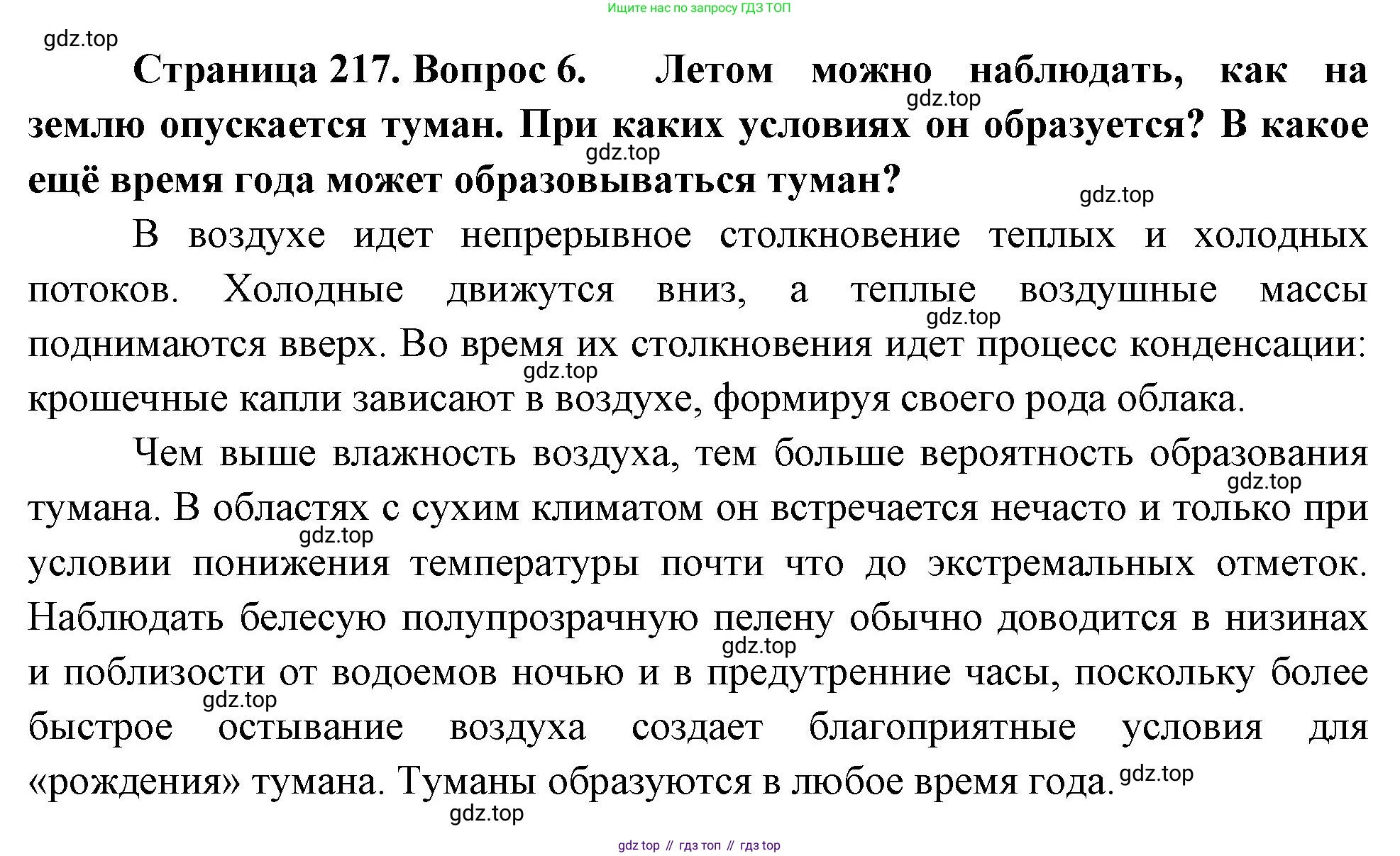 Ищите нас по запросу ГДЗ ТОП

gdz.top

**Страница 217. Вопрос 6. Летом можно наблюдать, как на землю опускается туман. При каких условиях он образуется? В какое ещё время года может образовываться туман?**

gdz.top gdz.top gdz.top

В воздухе идет непрерывное столкновение теплых и холодных потоков. Холодные движутся вниз, а теплые воздушные массы поднимаются вверх. Во время их столкновения идет процесс конденсации: крошечные капли зависают в воздухе, формируя своего рода облака.

gdz.top gdz.top

Чем выше влажность воздуха, тем больше вероятность образования тумана. В областях с сухим климатом он встречается нечасто и только при условии понижения температуры почти что до экстремальных отметок. Наблюдать белесую полупрозрачную пелену обычно доводится в низинах и поблизости от водоемов ночью и в предутренние часы, поскольку более быстрое остывание воздуха создает благоприятные условия для «рождения» тумана. Туманы образуются в любое время года.

gdz.top gdz.top gdz.top gdz.top gdz.top gdz.top

gdz top // гдз топ // гдз top